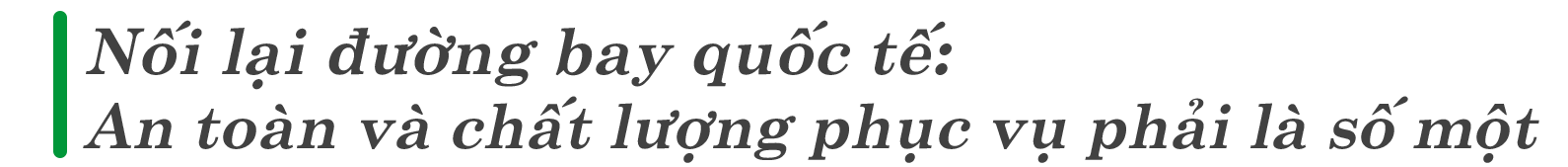 Nối lại đường bay quốc tế:
An toàn và chất lượng phục vụ phải là số một